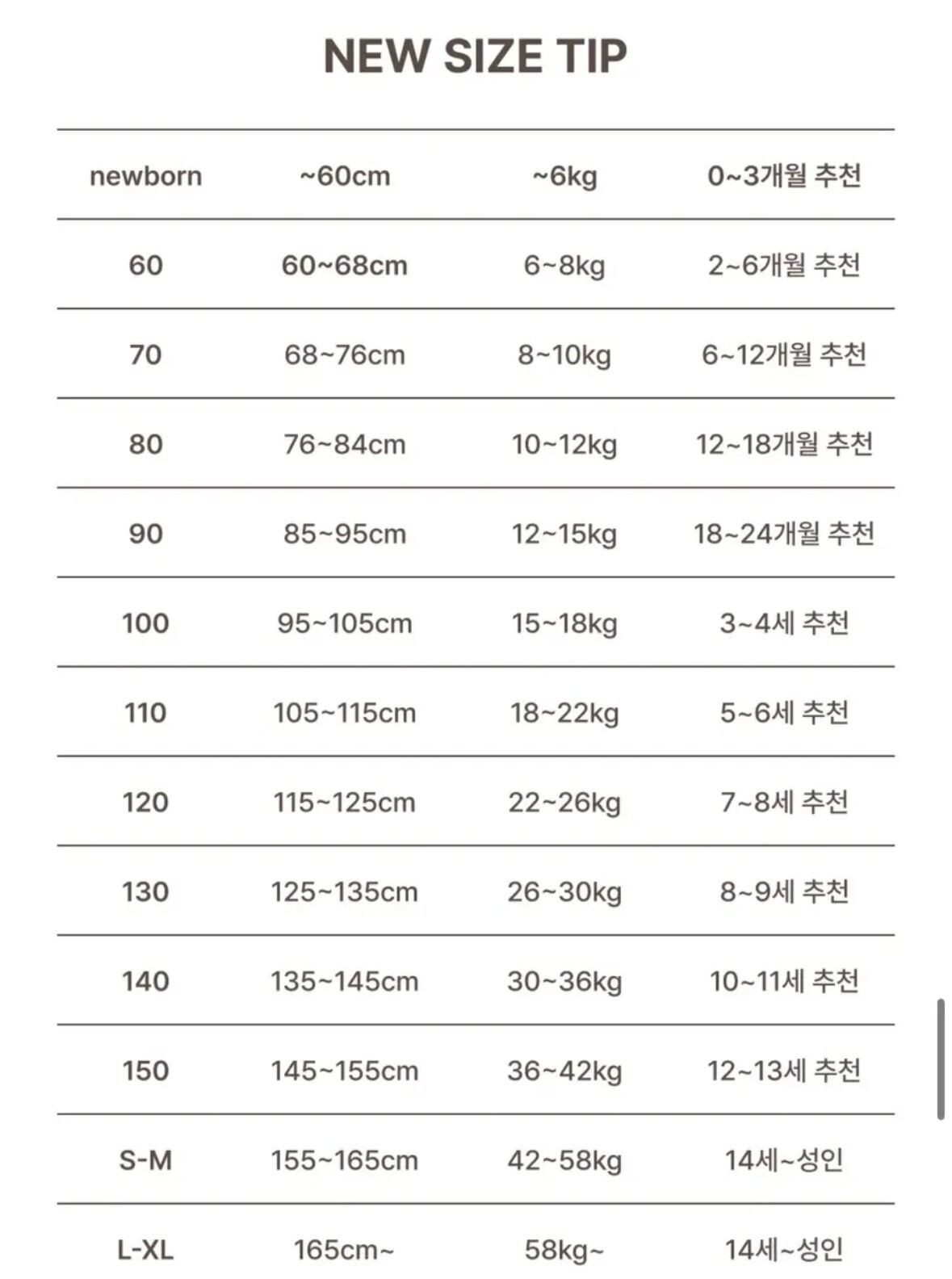 NEW SIZE TIP

| newborn | ~60cm | ~6kg | 0~3개월 추천 |
|---|---|---|---|
| 60 | 60~68cm | 6~8kg | 2~6개월 추천 |
| 70 | 68~76cm | 8~10kg | 6~12개월 추천 |
| 80 | 76~84cm | 10~12kg | 12~18개월 추천 |
| 90 | 85~95cm | 12~15kg | 18~24개월 추천 |
| 100 | 95~105cm | 15~18kg | 3~4세 추천 |
| 110 | 105~115cm | 18~22kg | 5~6세 추천 |
| 120 | 115~125cm | 22~26kg | 7~8세 추천 |
| 130 | 125~135cm | 26~30kg | 8~9세 추천 |
| 140 | 135~145cm | 30~36kg | 10~11세 추천 |
| 150 | 145~155cm | 36~42kg | 12~13세 추천 |
| S-M | 155~165cm | 42~58kg | 14세~성인 |
| L-XL | 165cm~ | 58kg~ | 14세~성인 |